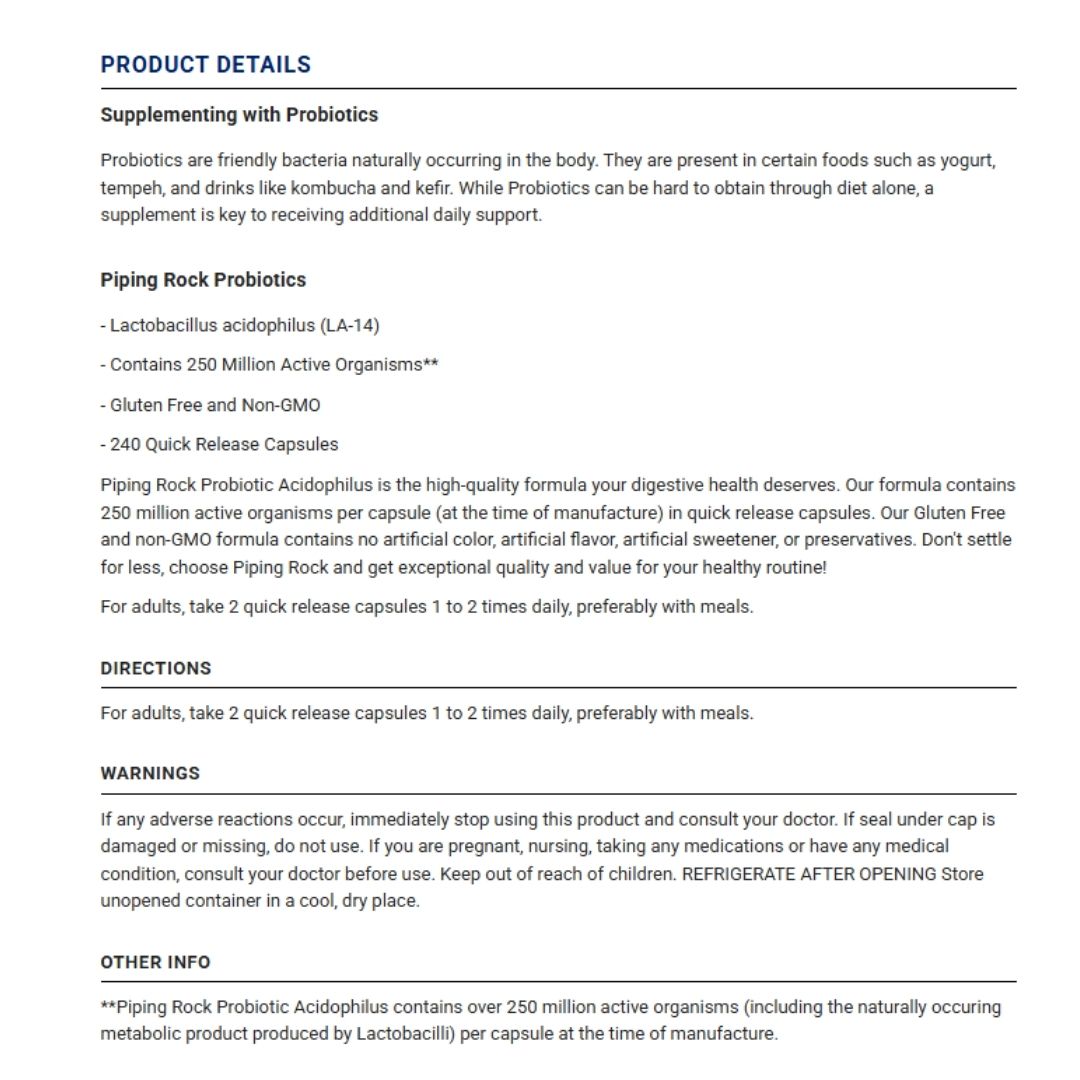 PRODUCT DETAILS

Supplementing with Probiotics

Probiotics are friendly bacteria naturally occurring in the body. They are present in certain foods such as yogurt, tempeh, and drinks like kombucha and kefir. While Probiotics can be hard to obtain through diet alone, a supplement is key to receiving additional daily support.

Piping Rock Probiotics

- Lactobacillus acidophilus (LA-14)

- Contains 250 Million Active Organisms**

- Gluten Free and Non-GMO

- 240 Quick Release Capsules

Piping Rock Probiotic Acidophilus is the high-quality formula your digestive health deserves. Our formula contains 250 million active organisms per capsule (at the time of manufacture) in quick release capsules. Our Gluten Free and non-GMO formula contains no artificial color, artificial flavor, artificial sweetener, or preservatives. Don't settle for less, choose Piping Rock and get exceptional quality and value for your healthy routine!

For adults, take 2 quick release capsules 1 to 2 times daily, preferably with meals.

DIRECTIONS

For adults, take 2 quick release capsules 1 to 2 times daily, preferably with meals.

WARNINGS

If any adverse reactions occur, immediately stop using this product and consult your doctor. If seal under cap is damaged or missing, do not use. If you are pregnant, nursing, taking any medications or have any medical condition, consult your doctor before use. Keep out of reach of children. REFRIGERATE AFTER OPENING Store unopened container in a cool, dry place.

OTHER INFO

**Piping Rock Probiotic Acidophilus contains over 250 million active organisms (including the naturally occuring metabolic product produced by Lactobacilli) per capsule at the time of manufacture.